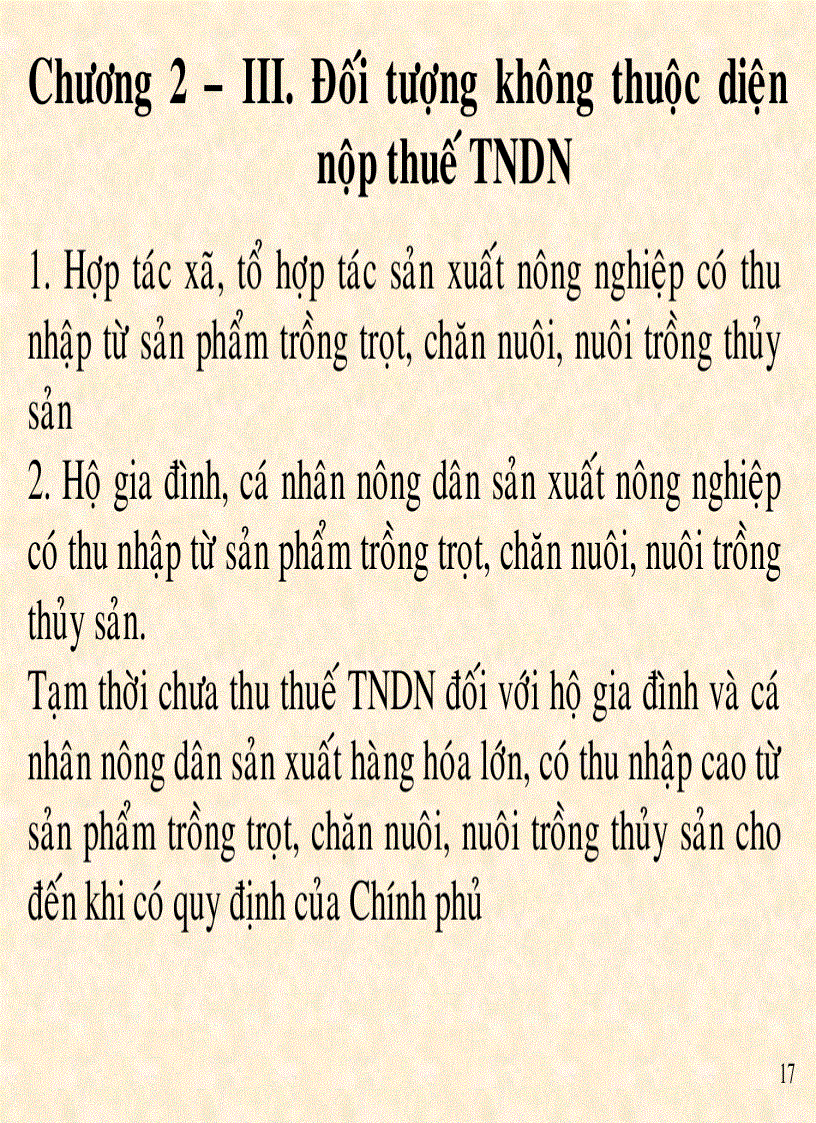 Chương 2 – III. Đối tượng không thuộc diện nộp thuế TNDN

1. Hợp tác xã, tổ hợp tác sản xuất nông nghiệp có thu nhập từ sản phẩm trồng trọt, chăn nuôi, nuôi trồng thủy sản

2. Hộ gia đình, cá nhân nông dân sản xuất nông nghiệp có thu nhập từ sản phẩm trồng trọt, chăn nuôi, nuôi trồng thủy sản.

Tạm thời chưa thu thuế TNDN đối với hộ gia đình và cá nhân nông dân sản xuất hàng hóa lớn, có thu nhập cao từ sản phẩm trồng trọt, chăn nuôi, nuôi trồng thủy sản cho đến khi có quy định của Chính phủ

17